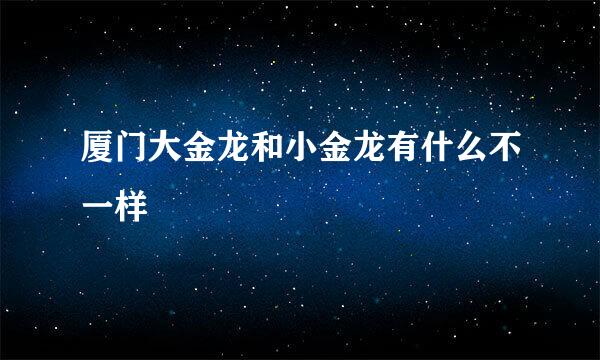 厦门大金龙和小金龙有什么不一样